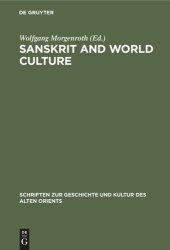 DE GRUYTER

Wolfgang Morgenroth (Ed.)

SANSKRIT AND WORLD CULTURE

SCHRIFTEN ZUR GESCHICHTE UND KULTUR DES ALTEN ORIENTS

DE G